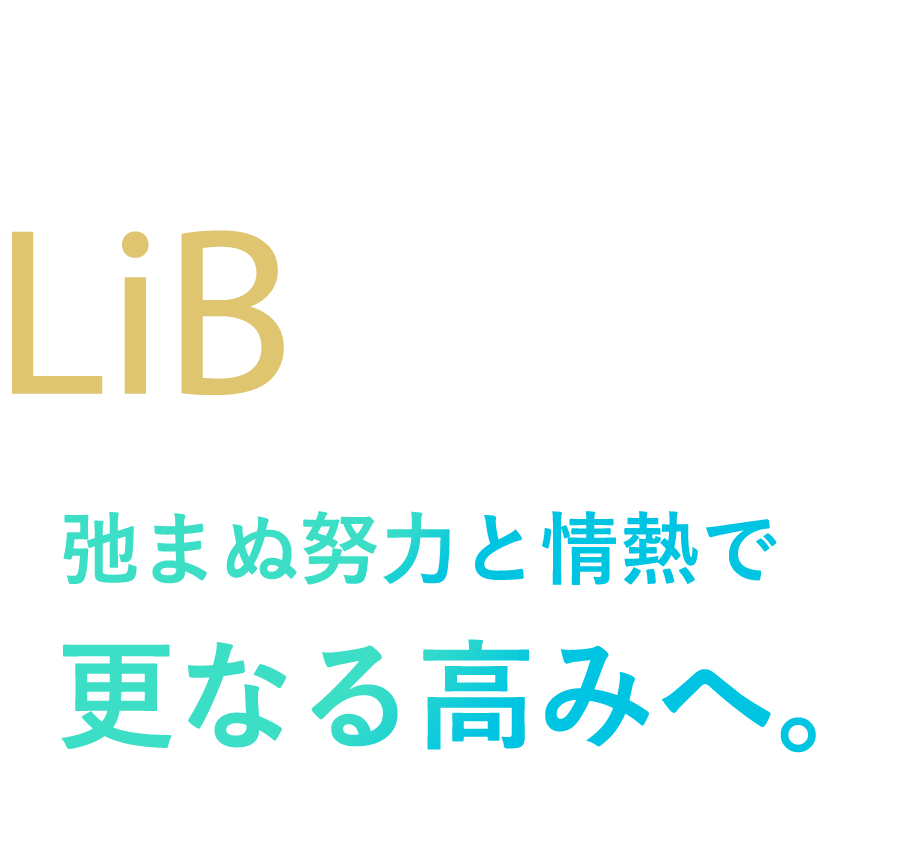 LiB

弛まぬ努力と情熱で
更なる高みへ。